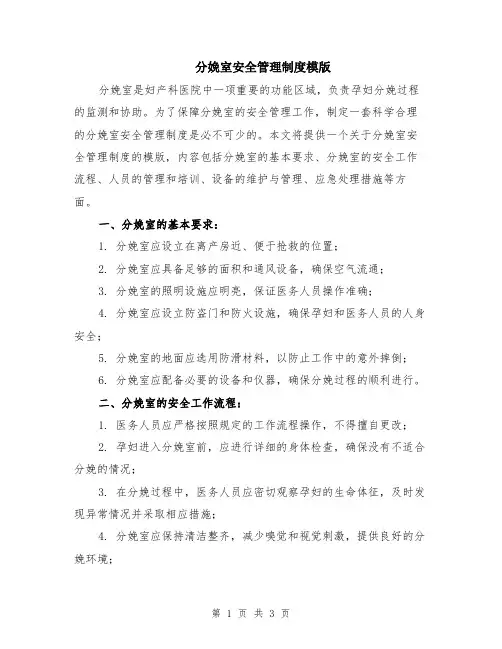 分娩室安全管理制度模版

分娩室是妇产科医院中一项重要的功能区域，负责孕妇分娩过程的监测和协助。为了保障分娩室的安全管理工作，制定一套科学合理的分娩室安全管理制度是必不可少的。本文将提供一个关于分娩室安全管理制度的模版，内容包括分娩室的基本要求、分娩室的安全工作流程、人员的管理和培训、设备的维护与管理、应急处理措施等方面。

一、分娩室的基本要求：

1. 分娩室应设立在离产房近、便于抢救的位置；

2. 分娩室应具备足够的面积和通风设备，确保空气流通；

3. 分娩室的照明设施应明亮，保证医务人员操作准确；

4. 分娩室应设立防盗门和防火设施，确保孕妇和医务人员的人身安全；

5. 分娩室的地面应选用防滑材料，以防止工作中的意外摔倒；

6. 分娩室应配备必要的设备和仪器，确保分娩过程的顺利进行。

二、分娩室的安全工作流程：

1. 医务人员应严格按照规定的工作流程操作，不得擅自更改；

2. 孕妇进入分娩室前，应进行详细的身体检查，确保没有不适合分娩的情况；

3. 在分娩过程中，医务人员应密切观察孕妇的生命体征，及时发现异常情况并采取相应措施；

4. 分娩室应保持清洁整齐，减少嗅觉和视觉刺激，提供良好的分娩环境；

第 1 页 共 3 页